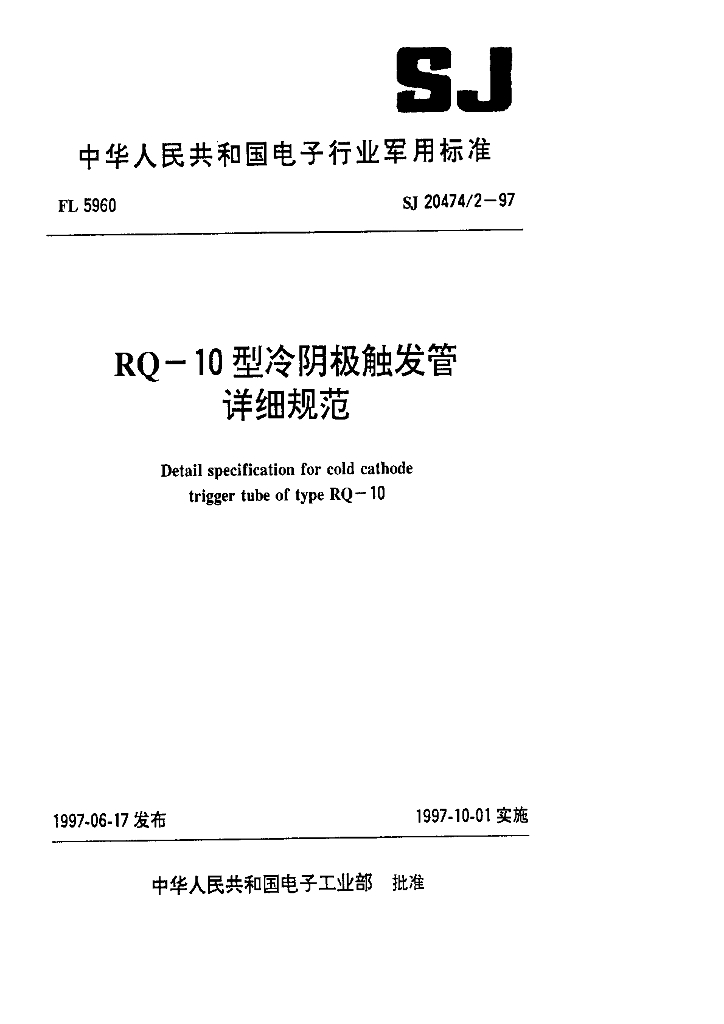 SJ

中华人民共和国电子行业军用标准

FL 5960

SJ 20474/2－97

RQ－10 型冷阴极触发管
详细规范

Detail specification for cold cathode trigger tube of type RQ－10

1997-06-17 发布

1997-10-01 实施

中华人民共和国电子工业部 批准